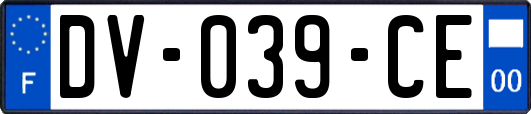 F

DV-039-CE

00